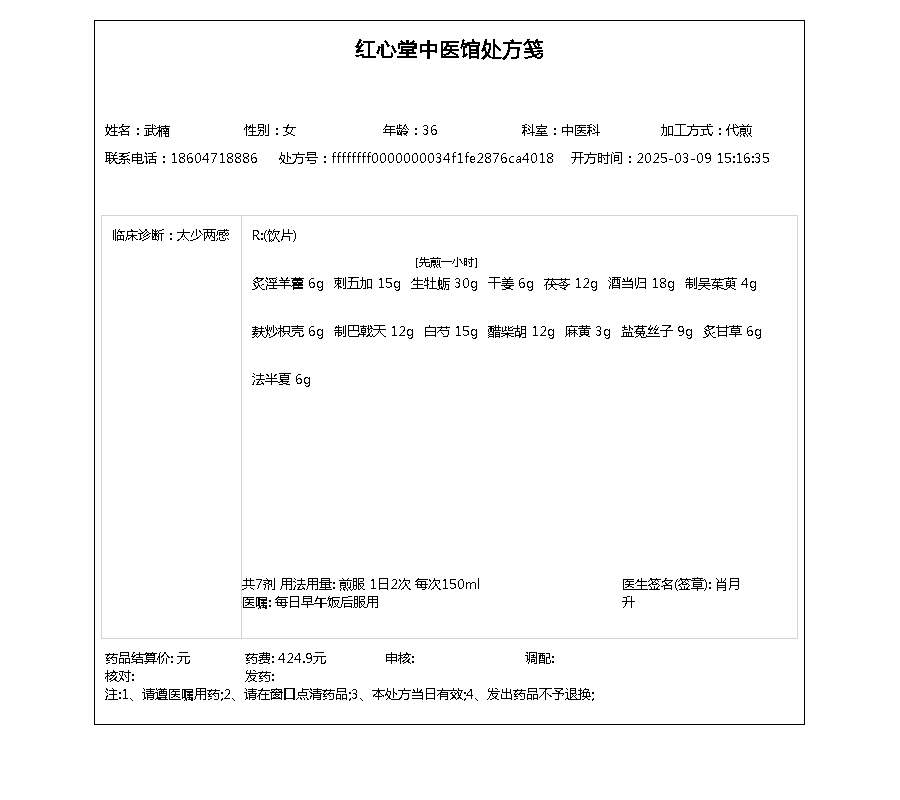 红心堂中医馆处方笺

姓名：武楠 性别：女 年龄：36 科室：中医科 加工方式：代煎

联系电话：18604718886 处方号：ffffffff0000000034f1fe2876ca4018 开方时间：2025-03-09 15:16:35

临床诊断：太少两感

R:(饮片)

[先煎一小时]

炙淫羊藿 6g 刺五加 15g 生牡蛎 30g 干姜 6g 茯苓 12g 酒当归 18g 制吴茱萸 4g

麸炒枳壳 6g 制巴戟天 12g 白芍 15g 醋柴胡 12g 麻黄 3g 盐菟丝子 9g 炙甘草 6g

法半夏 6g

共7剂 用法用量: 煎服 1日2次 每次150ml
医嘱: 每日早午饭后服用

医生签名(签章): 肖月升

药品结算价: 元 药费: 424.9元 审核: 调配:
核对: 发药:
注:1、请遵医嘱用药;2、请在窗口点清药品;3、本处方当日有效;4、发出药品不予退换;